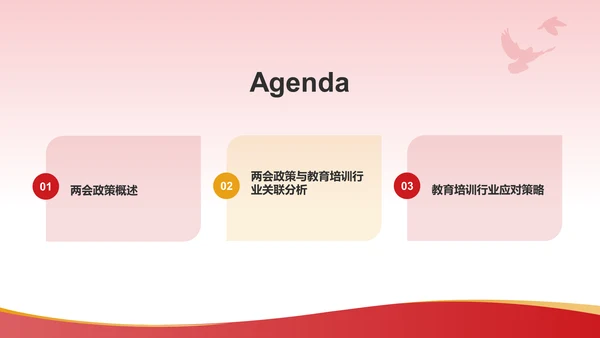 Agenda

01 两会政策概述

02 两会政策与教育培训行业关联分析

03 教育培训行业应对策略